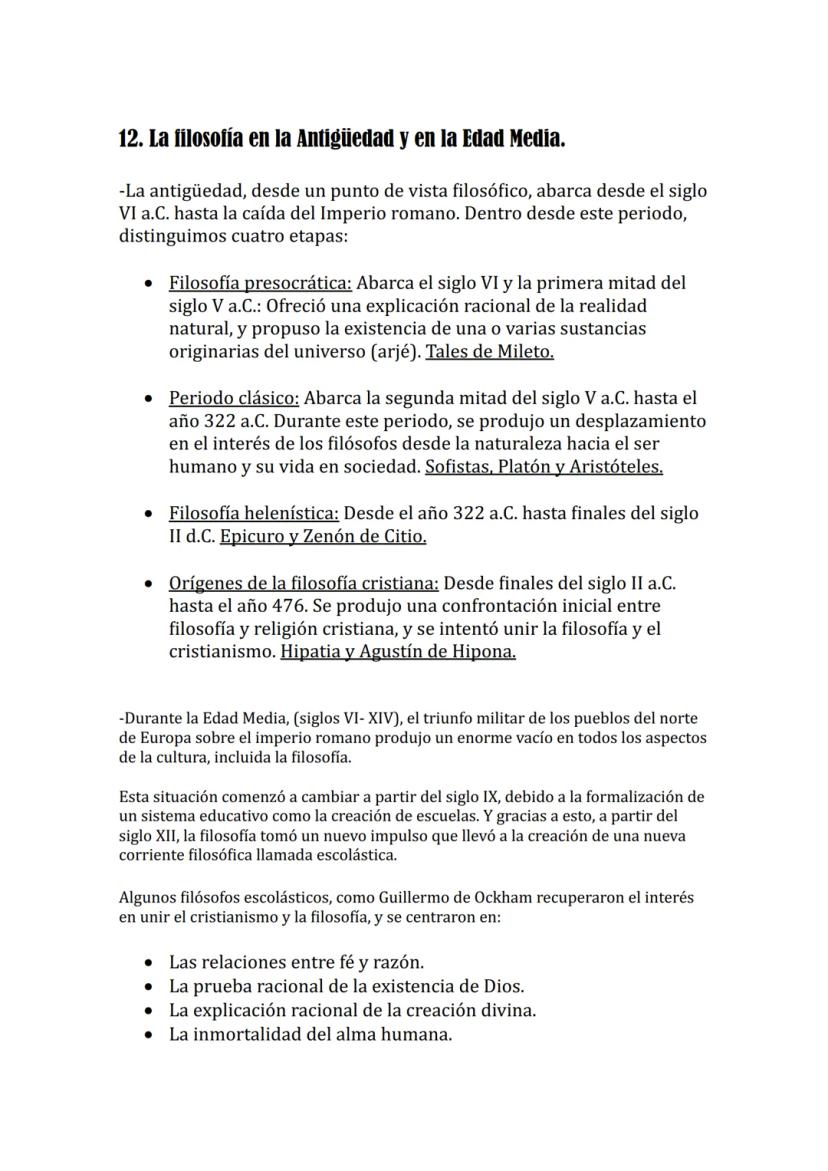 12. La filosofía en la Antigüedad y en la Edad Media.

-La antigüedad, desde un punto de vista filosófico, abarca desde el siglo VI a.C. hasta la caída del Imperio romano. Dentro desde este periodo, distinguimos cuatro etapas:

• Filosofía presocrática: Abarca el siglo VI y la primera mitad del siglo V a.C.: Ofreció una explicación racional de la realidad natural, y propuso la existencia de una o varias sustancias originarias del universo (arjé). Tales de Mileto.

• Periodo clásico: Abarca la segunda mitad del siglo V a.C. hasta el año 322 a.C. Durante este periodo, se produjo un desplazamiento en el interés de los filósofos desde la naturaleza hacia el ser humano y su vida en sociedad. Sofistas, Platón y Aristóteles.

• Filosofía helenística: Desde el año 322 a.C. hasta finales del siglo II d.C. Epicuro y Zenón de Citio.

• Orígenes de la filosofía cristiana: Desde finales del siglo II a.C. hasta el año 476. Se produjo una confrontación inicial entre filosofía y religión cristiana, y se intentó unir la filosofía y el cristianismo. Hipatia y Agustín de Hipona.

-Durante la Edad Media, (siglos VI- XIV), el triunfo militar de los pueblos del norte de Europa sobre el imperio romano produjo un enorme vacío en todos los aspectos de la cultura, incluida la filosofía.

Esta situación comenzó a cambiar a partir del siglo IX, debido a la formalización de un sistema educativo como la creación de escuelas. Y gracias a esto, a partir del siglo XII, la filosofía tomó un nuevo impulso que llevó a la creación de una nueva corriente filosófica llamada escolástica.

Algunos filósofos escolásticos, como Guillermo de Ockham recuperaron el interés en unir el cristianismo y la filosofía, y se centraron en:

• Las relaciones entre fé y razón.
• La prueba racional de la existencia de Dios.
• La explicación racional de la creación divina.
• La inmortalidad del alma humana.